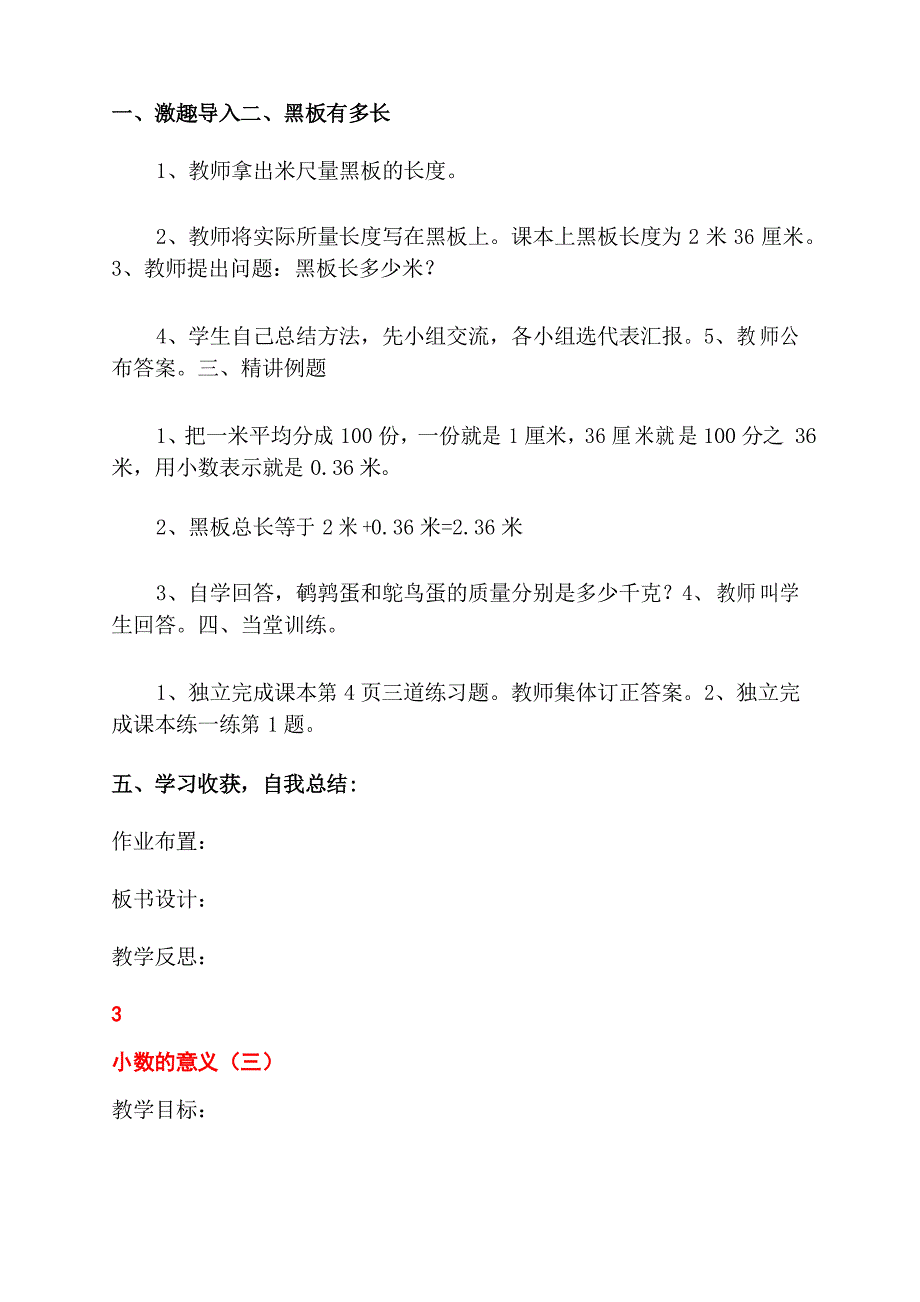 一、激趣导入二、黑板有多长

1、教师拿出米尺量黑板的长度。

2、教师将实际所量长度写在黑板上。课本上黑板长度为 2 米 36 厘米。3、教师提出问题：黑板长多少米？

4、学生自己总结方法，先小组交流，各小组选代表汇报。5、教师公布答案。三、精讲例题

1、把一米平均分成 100 份，一份就是 1 厘米，36 厘米就是 100 分之 36 米，用小数表示就是 0.36 米。

2、黑板总长等于 2 米+0.36 米=2.36 米

3、自学回答，鹌鹑蛋和鸵鸟蛋的质量分别是多少千克？4、教师叫学生回答。四、当堂训练。

1、独立完成课本第 4 页三道练习题。教师集体订正答案。2、独立完成课本练一练第 1 题。

五、学习收获，自我总结：

作业布置：

板书设计：

教学反思：

3

小数的意义（三）

教学目标：